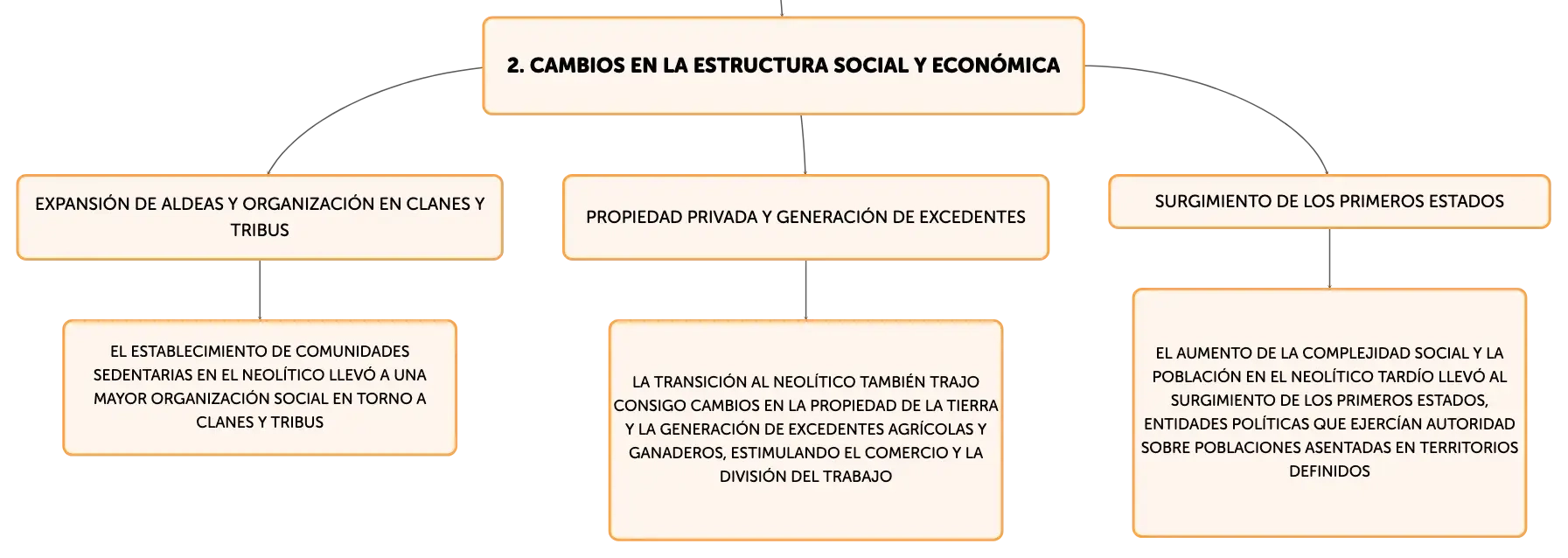 2. CAMBIOS EN LA ESTRUCTURA SOCIAL Y ECONÓMICA

EXPANSIÓN DE ALDEAS Y ORGANIZACIÓN EN CLANES Y TRIBUS

EL ESTABLECIMIENTO DE COMUNIDADES SEDENTARIAS EN EL NEOLÍTICO LLEVÓ A UNA MAYOR ORGANIZACIÓN SOCIAL EN TORNO A CLANES Y TRIBUS

PROPIEDAD PRIVADA Y GENERACIÓN DE EXCEDENTES

LA TRANSICIÓN AL NEOLÍTICO TAMBIÉN TRAJO CONSIGO CAMBIOS EN LA PROPIEDAD DE LA TIERRA Y LA GENERACIÓN DE EXCEDENTES AGRÍCOLAS Y GANADEROS, ESTIMULANDO EL COMERCIO Y LA DIVISIÓN DEL TRABAJO

SURGIMIENTO DE LOS PRIMEROS ESTADOS

EL AUMENTO DE LA COMPLEJIDAD SOCIAL Y LA POBLACIÓN EN EL NEOLÍTICO TARDÍO LLEVÓ AL SURGIMIENTO DE LOS PRIMEROS ESTADOS, ENTIDADES POLÍTICAS QUE EJERCÍAN AUTORIDAD SOBRE POBLACIONES ASENTADAS EN TERRITORIOS DEFINIDOS